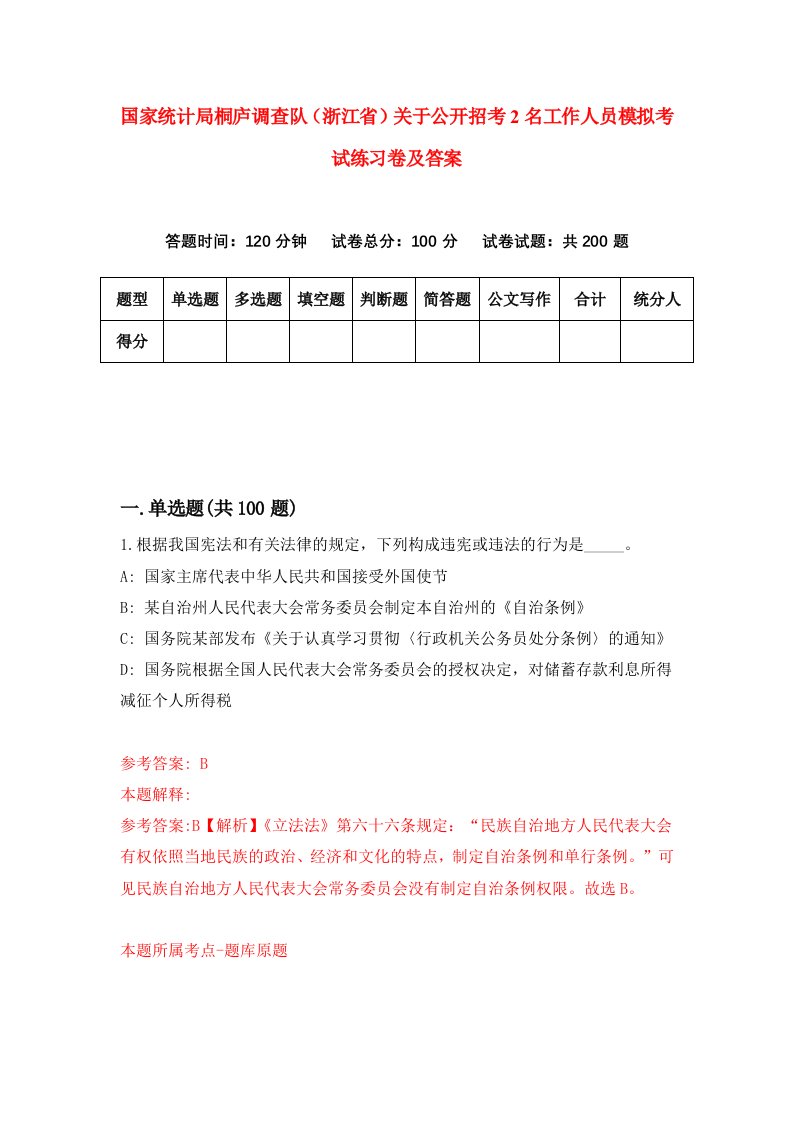 国家统计局桐庐调查队（浙江省）关于公开招考2名工作人员模拟考试练习卷及答案

答题时间：120分钟　试卷总分：100分　试卷试题：共200题

| 题型 | 单选题 | 多选题 | 填空题 | 判断题 | 简答题 | 公文写作 | 合计 | 统分人 |
|---|---|---|---|---|---|---|---|---|
| 得分 | | | | | | | | |

一.单选题(共100题)

1.根据我国宪法和有关法律的规定，下列构成违宪或违法的行为是_____。
A: 国家主席代表中华人民共和国接受外国使节
B: 某自治州人民代表大会常务委员会制定本自治州的《自治条例》
C: 国务院某部发布《关于认真学习贯彻〈行政机关公务员处分条例〉的通知》
D: 国务院根据全国人民代表大会常务委员会的授权决定，对储蓄存款利息所得减征个人所得税

参考答案: B
本题解释:
参考答案:B【解析】《立法法》第六十六条规定：“民族自治地方人民代表大会有权依照当地民族的政治、经济和文化的特点，制定自治条例和单行条例。”可见民族自治地方人民代表大会常务委员会没有制定自治条例权限。故选B。

本题所属考点-题库原题